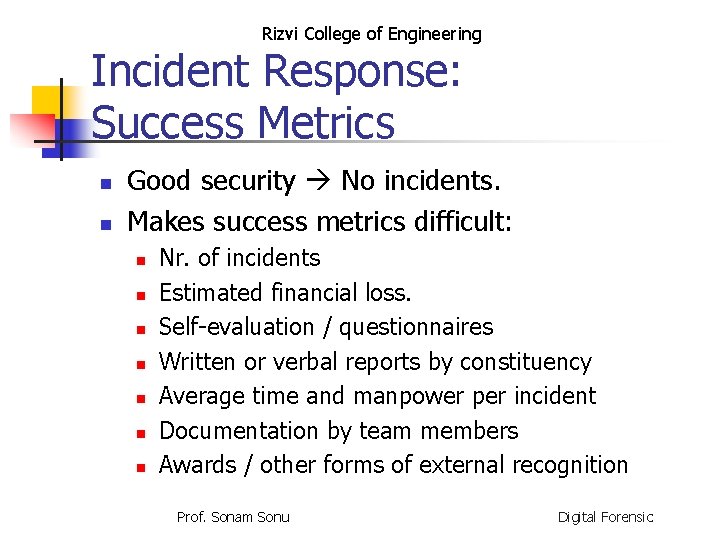 Rizvi College of Engineering

Incident Response: Success Metrics

- Good security → No incidents.
- Makes success metrics difficult:
  - Nr. of incidents
  - Estimated financial loss.
  - Self-evaluation / questionnaires
  - Written or verbal reports by constituency
  - Average time and manpower per incident
  - Documentation by team members
  - Awards / other forms of external recognition

Prof. Sonam Sonu

Digital Forensic